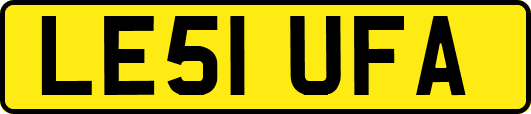 LE51 UFA